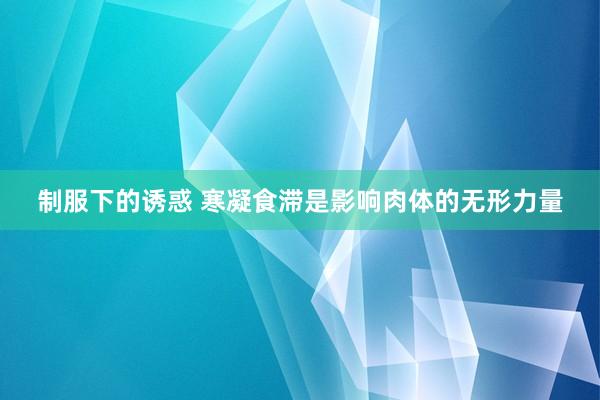 制服下的诱惑 寒凝食滞是影响肉体的无形力量